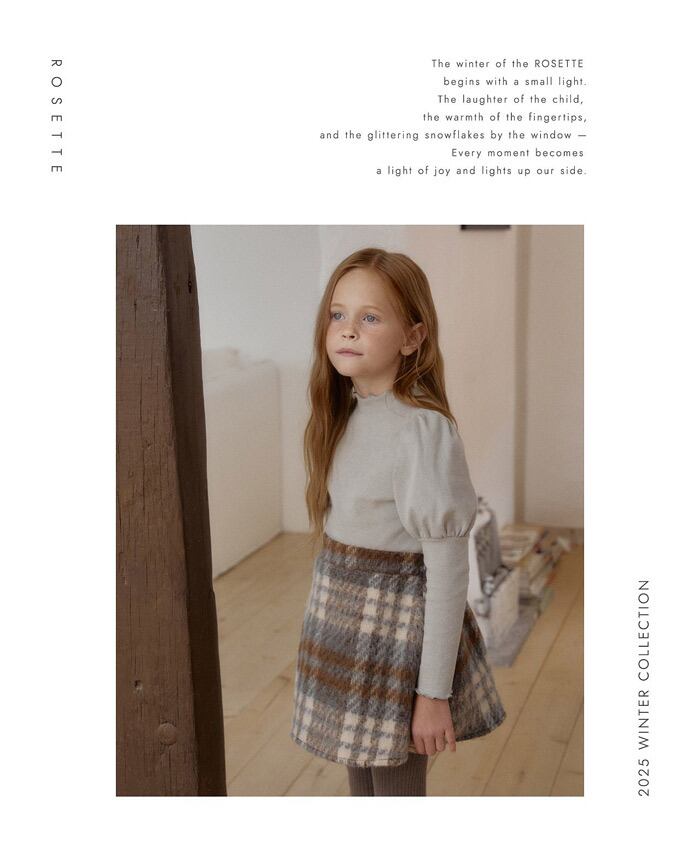 ROSETTE

The winter of the ROSETTE
begins with a small light.
The laughter of the child,
the warmth of the fingertips,
and the glittering snowflakes by the window —
Every moment becomes
a light of joy and lights up our side.

2025 WINTER COLLECTION